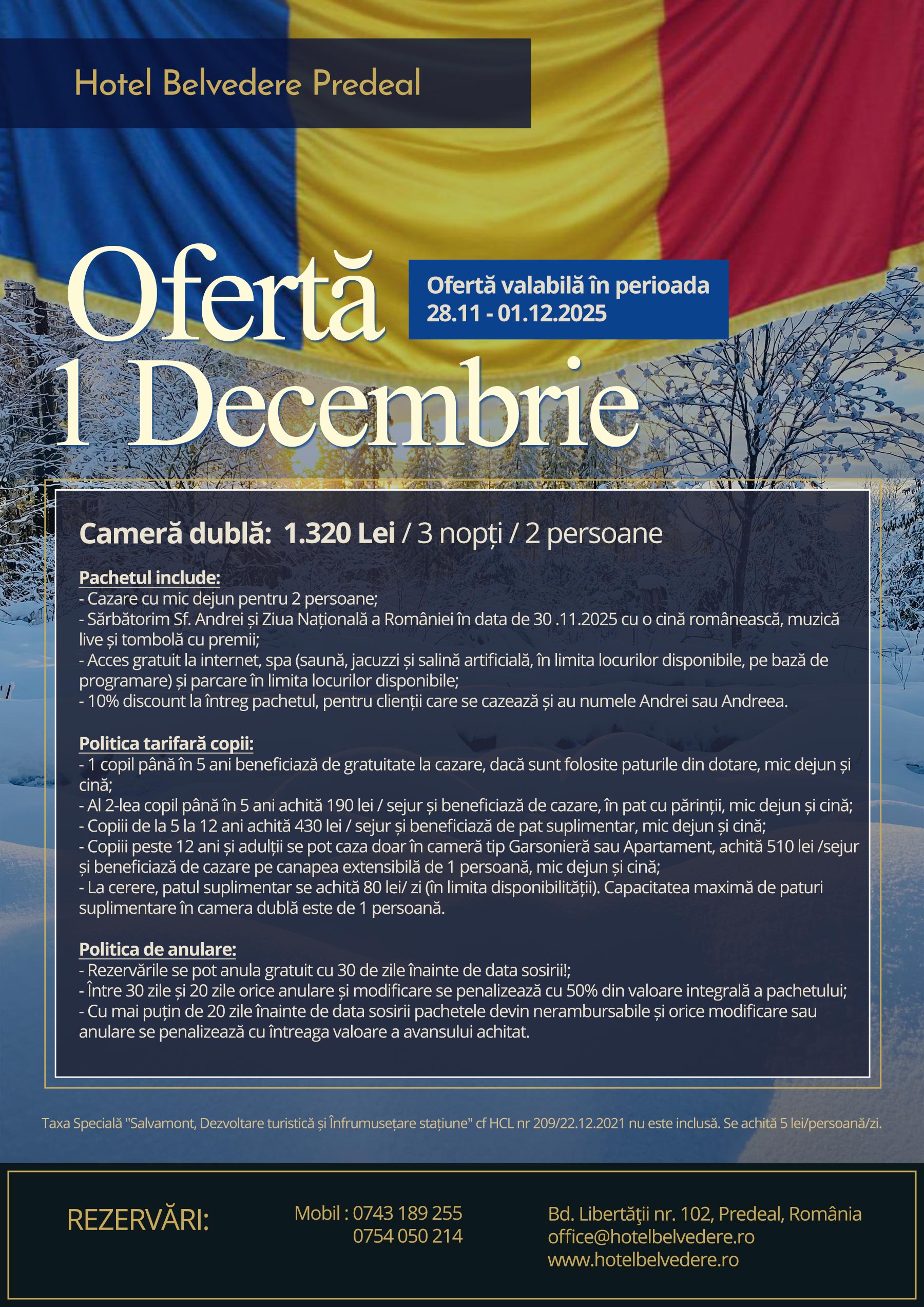 Hotel Belvedere Predeal

Ofertă 1 Decembrie

Ofertă valabilă în perioada 28.11 - 01.12.2025

Cameră dublă: 1.320 Lei / 3 nopți / 2 persoane

Pachetul include:
- Cazare cu mic dejun pentru 2 persoane;
- Sărbătorim Sf. Andrei și Ziua Națională a României în data de 30 .11.2025 cu o cină românească, muzică live și tombolă cu premii;
- Acces gratuit la internet, spa (saună, jacuzzi și salină artificială, în limita locurilor disponibile, pe bază de programare) și parcare în limita locurilor disponibile;
- 10% discount la întreg pachetul, pentru clienții care se cazează și au numele Andrei sau Andreea.

Politica tarifară copii:
- 1 copil până în 5 ani beneficiază de gratuitate la cazare, dacă sunt folosite paturile din dotare, mic dejun și cină;
- Al 2-lea copil până în 5 ani achită 190 lei / sejur și beneficiază de cazare, în pat cu părinții, mic dejun și cină;
- Copiii de la 5 la 12 ani achită 430 lei / sejur și beneficiază de pat suplimentar, mic dejun și cină;
- Copiii peste 12 ani și adulții se pot caza doar în cameră tip Garsonieră sau Apartament, achită 510 lei /sejur și beneficiază de cazare pe canapea extensibilă de 1 persoană, mic dejun și cină;
- La cerere, patul suplimentar se achită 80 lei/ zi (în limita disponibilității). Capacitatea maximă de paturi suplimentare în camera dublă este de 1 persoană.

Politica de anulare:
- Rezervările se pot anula gratuit cu 30 de zile înainte de data sosirii!;
- Între 30 zile și 20 zile orice anulare și modificare se penalizează cu 50% din valoare integrală a pachetului;
- Cu mai puțin de 20 zile înainte de data sosirii pachetele devin nerambursabile și orice modificare sau anulare se penalizează cu întreaga valoare a avansului achitat.

Taxa Specială "Salvamont, Dezvoltare turistică și Înfrumusețare stațiune" cf HCL nr 209/22.12.2021 nu este inclusă. Se achită 5 lei/persoană/zi.

REZERVĂRI:

Mobil : 0743 189 255
0754 050 214

Bd. Libertăţii nr. 102, Predeal, România
office@hotelbelvedere.ro
www.hotelbelvedere.ro